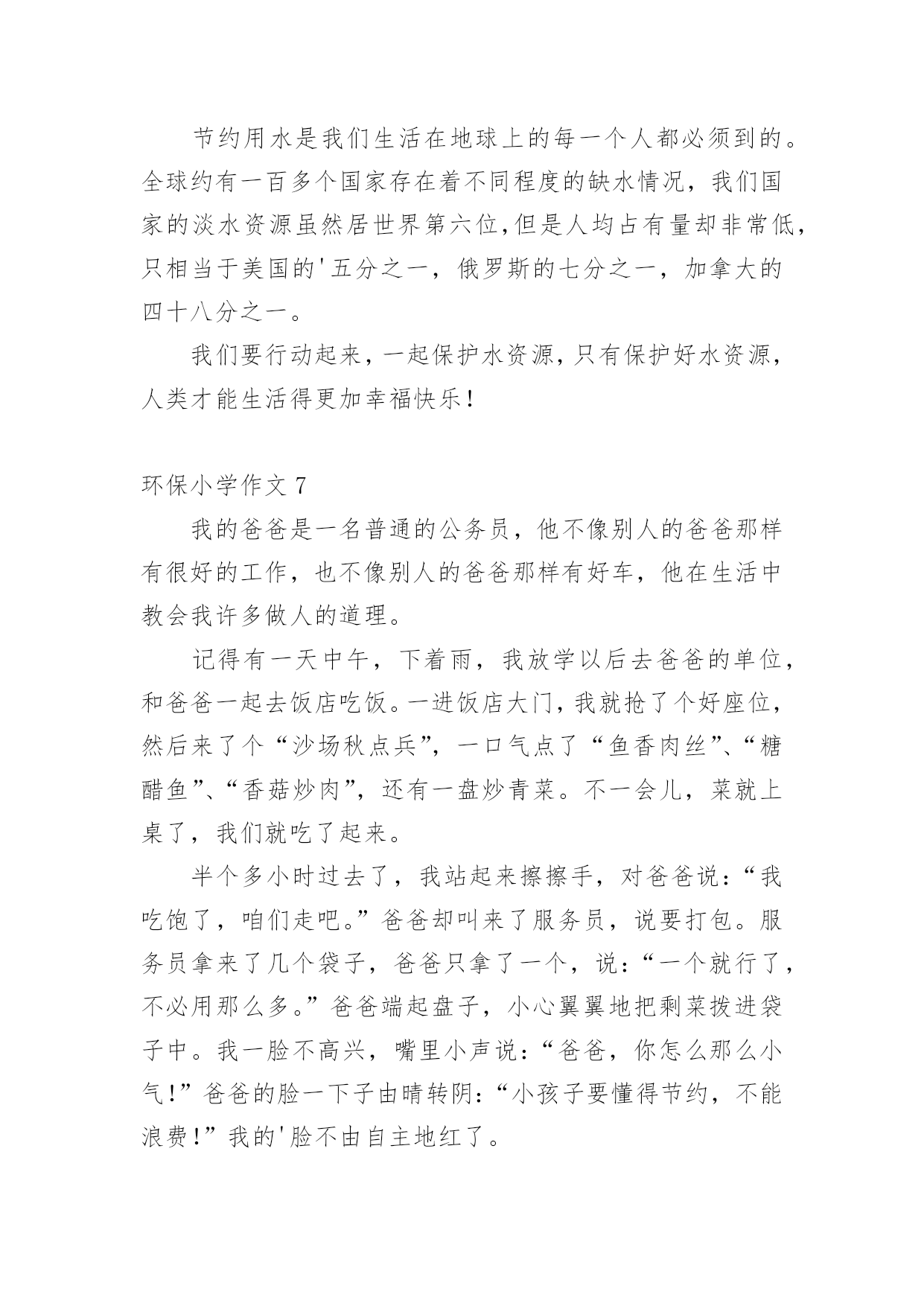 节约用水是我们生活在地球上的每一个人都必须到的。全球约有一百多个国家存在着不同程度的缺水情况，我们国家的淡水资源虽然居世界第六位,但是人均占有量却非常低,只相当于美国的'五分之一，俄罗斯的七分之一，加拿大的四十八分之一。

我们要行动起来，一起保护水资源，只有保护好水资源，人类才能生活得更加幸福快乐！

环保小学作文 7

我的爸爸是一名普通的公务员，他不像别人的爸爸那样有很好的工作，也不像别人的爸爸那样有好车，他在生活中教会我许多做人的道理。

记得有一天中午，下着雨，我放学以后去爸爸的单位，和爸爸一起去饭店吃饭。一进饭店大门，我就抢了个好座位，然后来了个“沙场秋点兵”，一口气点了“鱼香肉丝”、“糖醋鱼”、“香菇炒肉”，还有一盘炒青菜。不一会儿，菜就上桌了，我们就吃了起来。

半个多小时过去了，我站起来擦擦手，对爸爸说：“我吃饱了，咱们走吧。”爸爸却叫来了服务员，说要打包。服务员拿来了几个袋子，爸爸只拿了一个，说：“一个就行了，不必用那么多。”爸爸端起盘子，小心翼翼地把剩菜拨进袋子中。我一脸不高兴，嘴里小声说：“爸爸，你怎么那么小气！”爸爸的脸一下子由晴转阴：“小孩子要懂得节约，不能浪费！”我的'脸不由自主地红了。